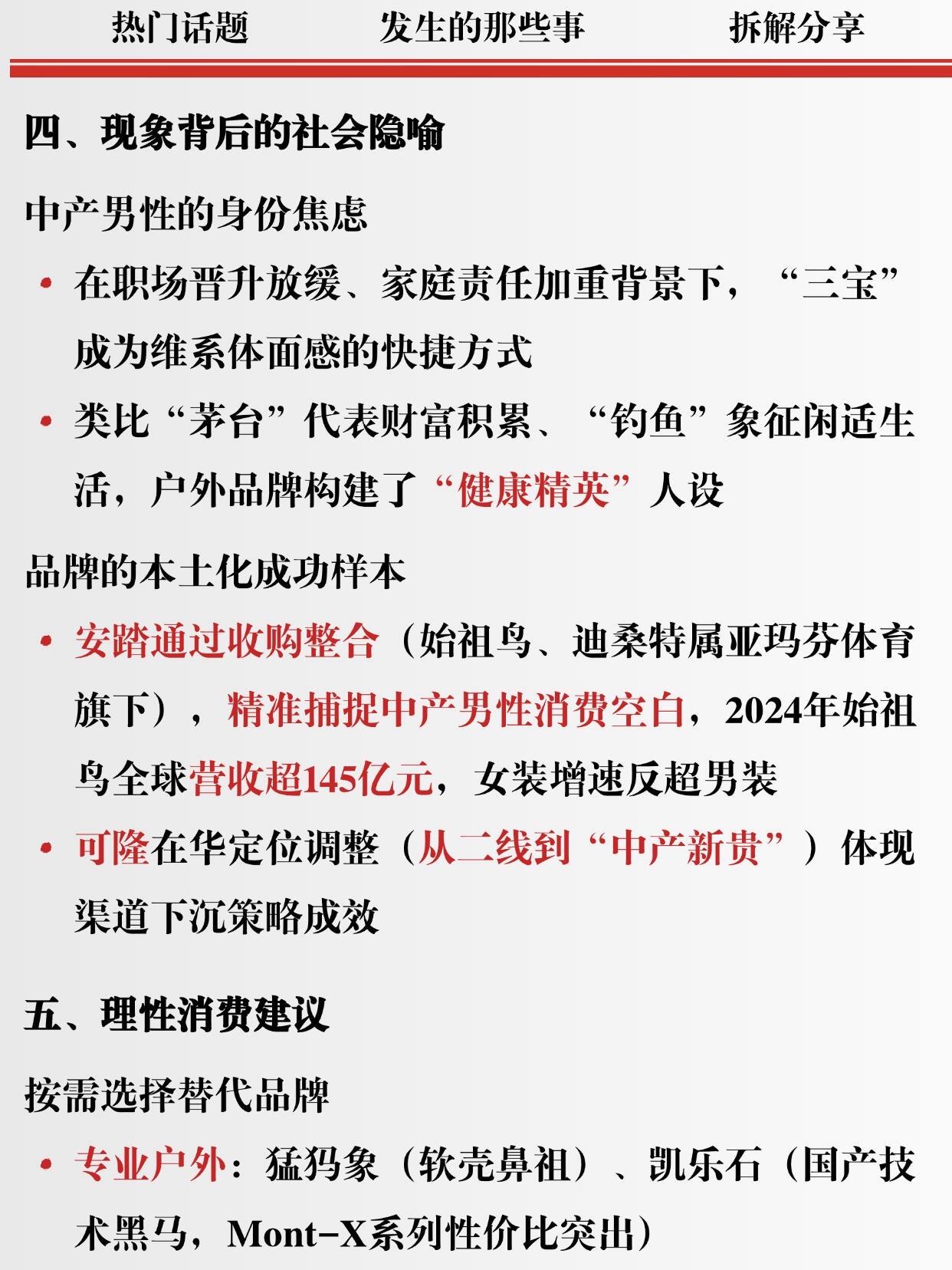 热门话题　　发生的那些事　　拆解分享

四、现象背后的社会隐喻

中产男性的身份焦虑

• 在职场晋升放缓、家庭责任加重背景下，“三宝”成为维系体面感的快捷方式

• 类比“茅台”代表财富积累、“钓鱼”象征闲适生活，户外品牌构建了“健康精英”人设

品牌的本土化成功样本

• 安踏通过收购整合（始祖鸟、迪桑特属亚玛芬体育旗下），精准捕捉中产男性消费空白，2024年始祖鸟全球营收超145亿元，女装增速反超男装

• 可隆在华定位调整（从二线到“中产新贵”）体现渠道下沉策略成效

五、理性消费建议

按需选择替代品牌

• 专业户外：猛犸象（软壳鼻祖）、凯乐石（国产技术黑马，Mont-X系列性价比突出）